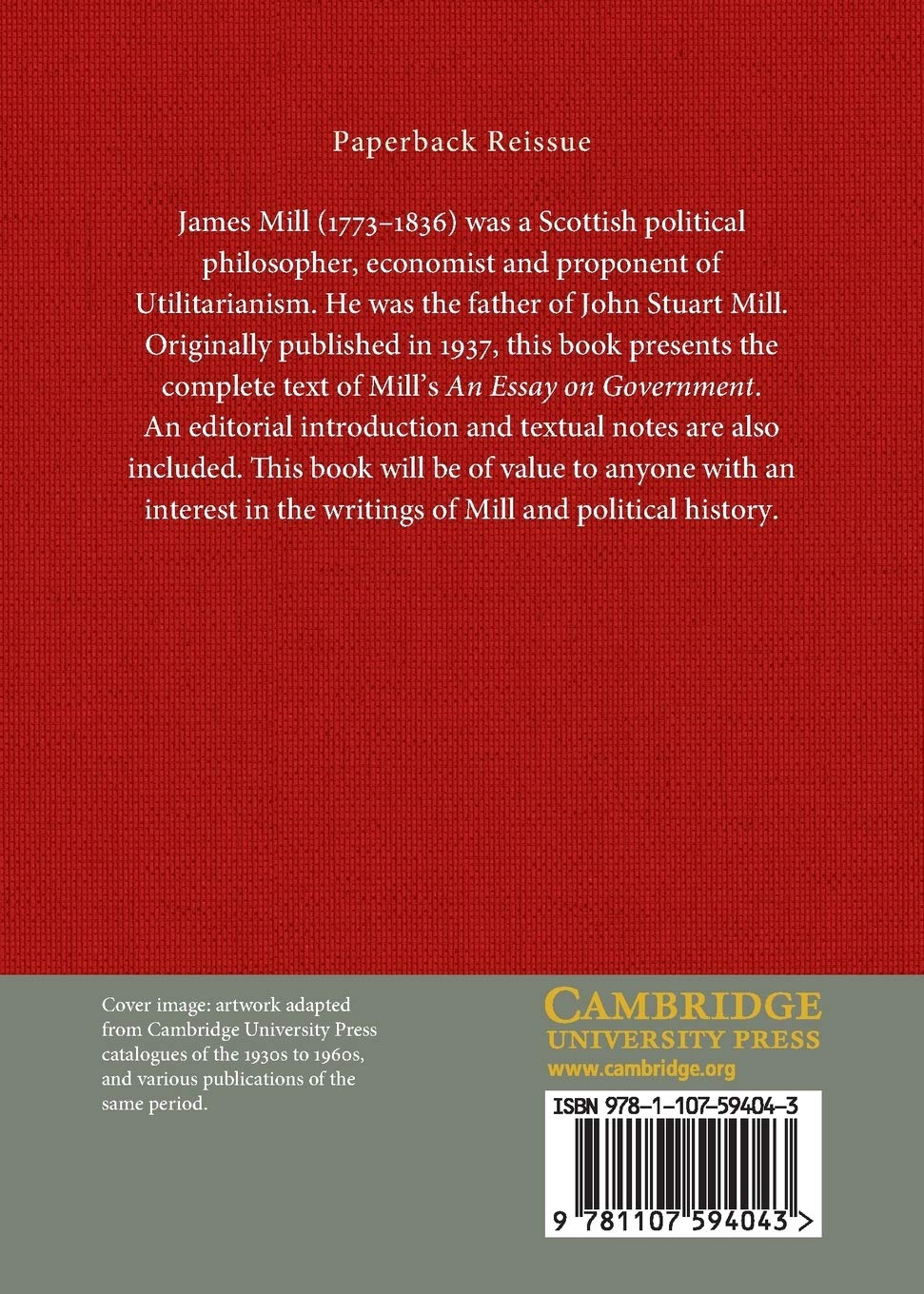 Paperback Reissue

James Mill (1773–1836) was a Scottish political philosopher, economist and proponent of Utilitarianism. He was the father of John Stuart Mill. Originally published in 1937, this book presents the complete text of Mill's An Essay on Government. An editorial introduction and textual notes are also included. This book will be of value to anyone with an interest in the writings of Mill and political history.

Cover image: artwork adapted from Cambridge University Press catalogues of the 1930s to 1960s, and various publications of the same period.

CAMBRIDGE
UNIVERSITY PRESS
www.cambridge.org

ISBN 978-1-107-59404-3

9 781107 594043 >